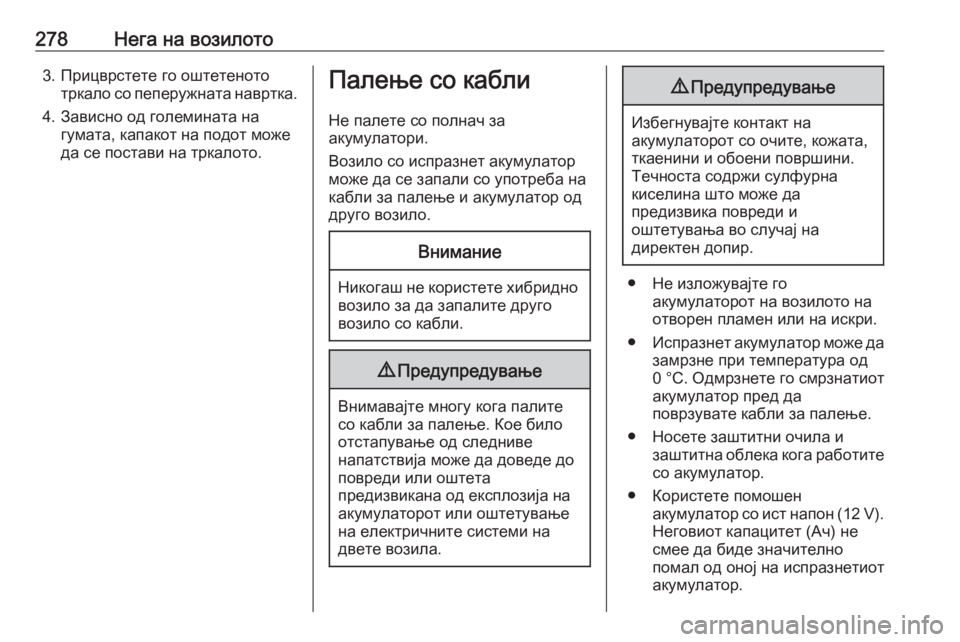 278 Нега на возилото

3. Прицврстете го оштетеното тркало со пеперужната навртка.

4. Зависно од големината на гумата, капакот на подот може да се постави на тркалото.

Палење со кабли

Не палете со полнач за акумулатори.

Возило со испразнет акумулатор може да се запали со употреба на кабли за палење и акумулатор од друго возило.

Внимание

Никогаш не користете хибридно возило за да запалите друго возило со кабли.

⚠ Предупредување

Внимавајте многу кога палите со кабли за палење. Кое било отстапување од следниве напатствија може да доведе до повреди или оштета предизвикана од експлозија на акумулаторот или оштетување на електричните системи на двете возила.

⚠ Предупредување

Избегнувајте контакт на акумулаторот со очите, кожата, ткаенини и обоени површини. Течноста содржи сулфурна киселина што може да предизвика повреди и оштетувања во случај на директен допир.

● Не изложувајте го акумулаторот на возилото на отворен пламен или на искри.

● Испразнет акумулатор може да замрзне при температура од 0 °C. Одмрзнете го смрзнатиот акумулатор пред да поврзувате кабли за палење.

● Носете заштитни очила и заштитна облека кога работите со акумулатор.

● Користете помошен акумулатор со ист напон (12 V). Неговиот капацитет (Ач) не смее да биде значително помал од оној на испразнетиот акумулатор.

carmanualsonline.info